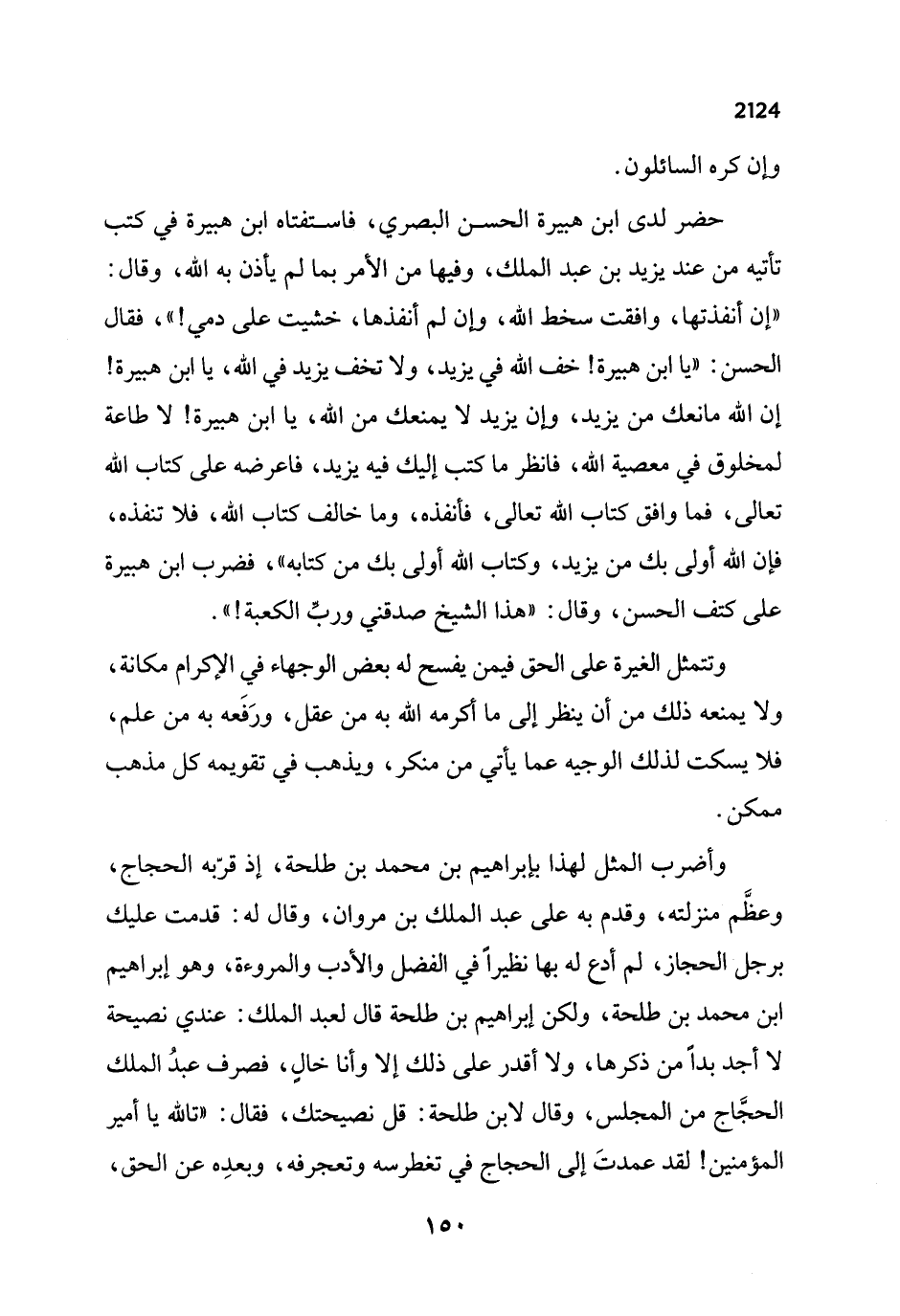 2124

وإن كره السائلون.

حضر لدى ابن هبيرة الحسن البصري، فاستفتاه ابن هبيرة في كتب تأتيه من عند يزيد بن عبد الملك، وفيها من الأمر بما لم يأذن به الله، وقال: «إن أنفذتها، وافقت سخط الله، وإن لم أنفذها، خشيت على دمي!»، فقال الحسن: «يا ابن هبيرة! خف الله في يزيد، ولا تخف يزيد في الله، يا ابن هبيرة! إن الله مانعك من يزيد، وإن يزيد لا يمنعك من الله، يا ابن هبيرة! لا طاعة لمخلوق في معصية الله، فانظر ما كتب إليك فيه يزيد، فاعرضه على كتاب الله تعالى، فما وافق كتاب الله تعالى، فأنفذه، وما خالف كتاب الله، فلا تنفذه، فإن الله أولى بك من يزيد، وكتاب الله أولى بك من كتابه»، فضرب ابن هبيرة على كتف الحسن، وقال: «هذا الشيخ صدقني وربِّ الكعبة!».

وتتمثل الغيرة على الحق فيمن يفسح له بعض الوجهاء في الإكرام مكانة، ولا يمنعه ذلك من أن ينظر إلى ما أكرمه الله به من عقل، ورَفَعه به من علم، فلا يسكت لذلك الوجيه عما يأتي من منكر، ويذهب في تقويمه كل مذهب ممكن.

وأضرب المثل لهذا بإبراهيم بن محمد بن طلحة، إذ قرّبه الحجاج، وعظَّم منزلته، وقدم به على عبد الملك بن مروان، وقال له: قدمت عليك برجل الحجاز، لم أدع له بها نظيراً في الفضل والأدب والمروءة، وهو إبراهيم ابن محمد بن طلحة، ولكن إبراهيم بن طلحة قال لعبد الملك: عندي نصيحة لا أجد بداً من ذكرها، ولا أقدر على ذلك إلا وأنا خالٍ، فصرف عبدُ الملك الحجَّاج من المجلس، وقال لابن طلحة: قل نصيحتك، فقال: «تالله يا أمير المؤمنين! لقد عمدتَ إلى الحجاج في تغطرسه وتعجرفه، وبعدِه عن الحق،

١٥٠